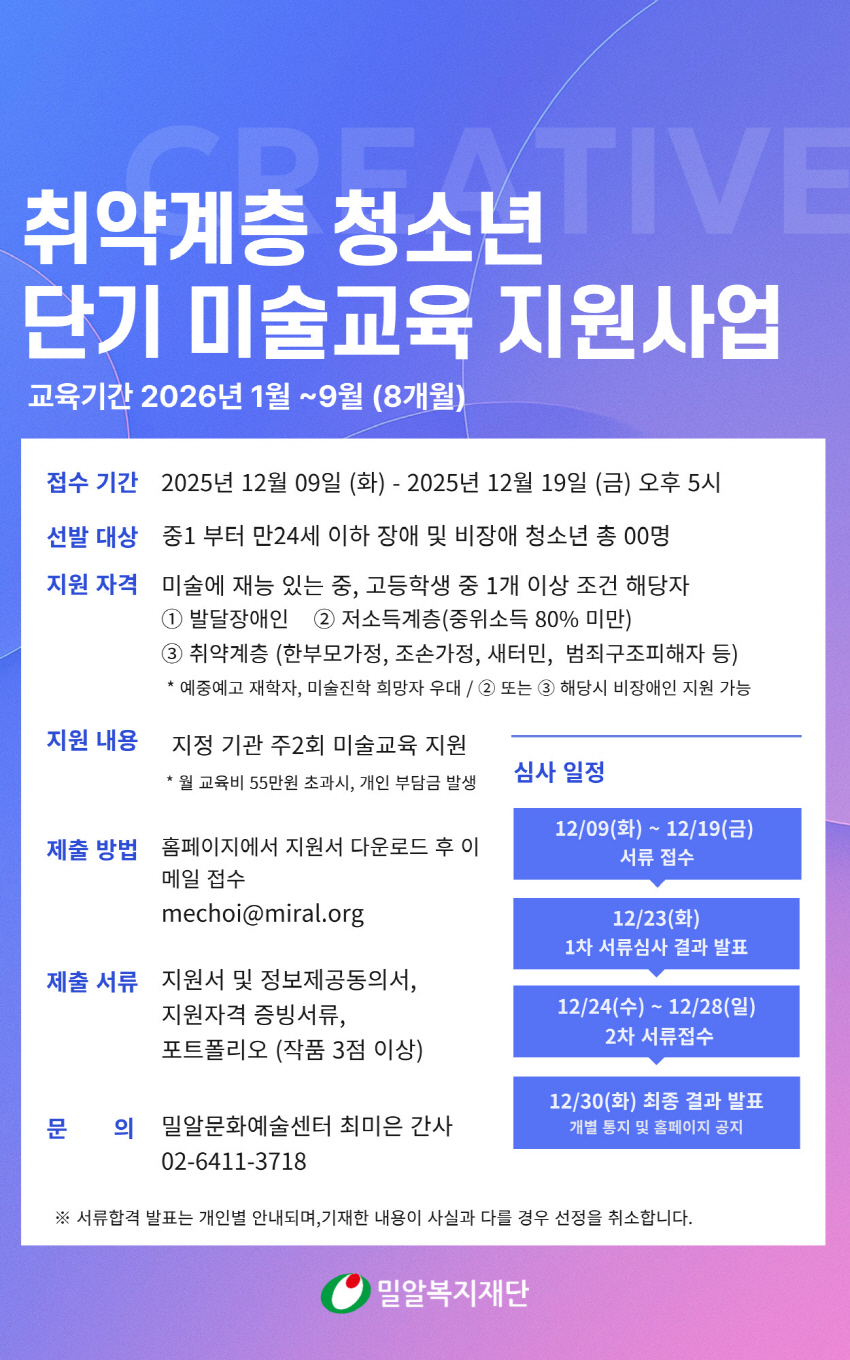 CREATIVE

취약계층 청소년
단기 미술교육 지원사업

교육기간 2026년 1월 ~9월 (8개월)

접수 기간 2025년 12월 09일 (화) - 2025년 12월 19일 (금) 오후 5시

선발 대상 중1 부터 만24세 이하 장애 및 비장애 청소년 총 00명

지원 자격 미술에 재능 있는 중, 고등학생 중 1개 이상 조건 해당자
① 발달장애인 ② 저소득계층(중위소득 80% 미만)
③ 취약계층 (한부모가정, 조손가정, 새터민, 범죄구조피해자 등)
* 예중예고 재학자, 미술진학 희망자 우대 / ② 또는 ③ 해당시 비장애인 지원 가능

지원 내용 지정 기관 주2회 미술교육 지원
* 월 교육비 55만원 초과시, 개인 부담금 발생

제출 방법 홈페이지에서 지원서 다운로드 후 이메일 접수
mechoi@miral.org

제출 서류 지원서 및 정보제공동의서,
지원자격 증빙서류,
포트폴리오 (작품 3점 이상)

문 의 밀알문화예술센터 최미은 간사
02-6411-3718

심사 일정

12/09(화) ~ 12/19(금)
서류 접수

12/23(화)
1차 서류심사 결과 발표

12/24(수) ~ 12/28(일)
2차 서류접수

12/30(화) 최종 결과 발표
개별 통지 및 홈페이지 공지

※ 서류합격 발표는 개인별 안내되며,기재한 내용이 사실과 다를 경우 선정을 취소합니다.

밀알복지재단